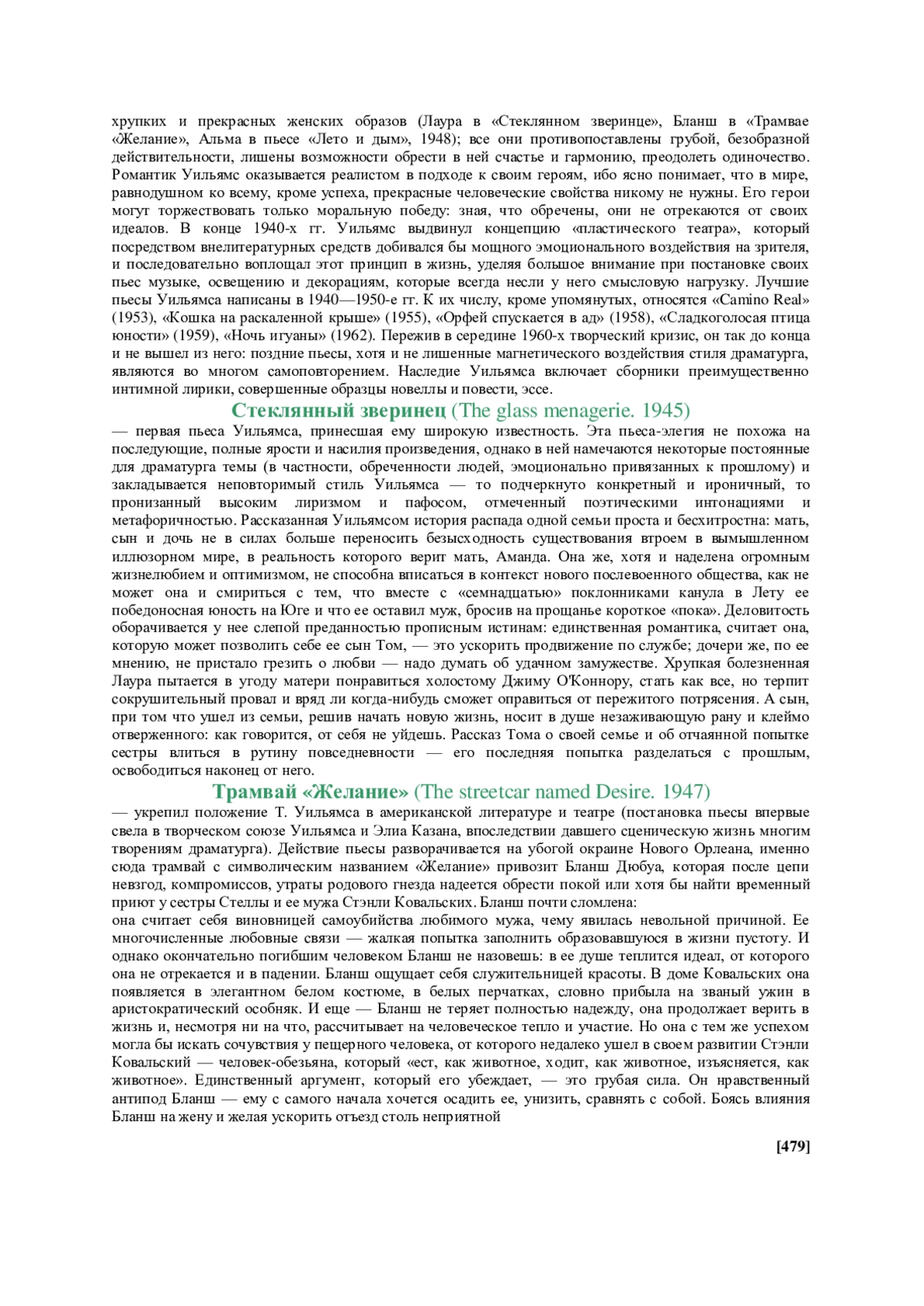 хрупких и прекрасных женских образов (Лаура в «Стеклянном зверинце», Бланш в «Трамвае «Желание», Альма в пьесе «Лето и дым», 1948); все они противопоставлены грубой, безобразной действительности, лишены возможности обрести в ней счастье и гармонию, преодолеть одиночество. Романтик Уильямс оказывается реалистом в подходе к своим героям, ибо ясно понимает, что в мире, равнодушном ко всему, кроме успеха, прекрасные человеческие свойства никому не нужны. Его герои могут торжествовать только моральную победу: зная, что обречены, они не отрекаются от своих идеалов. В конце 1940-х гг. Уильямс выдвинул концепцию «пластического театра», который посредством внелитературных средств добивался бы мощного эмоционального воздействия на зрителя, и последовательно воплощал этот принцип в жизнь, уделяя большое внимание при постановке своих пьес музыке, освещению и декорациям, которые всегда несли у него смысловую нагрузку. Лучшие пьесы Уильямса написаны в 1940—1950-е гг. К их числу, кроме упомянутых, относятся «Camino Real» (1953), «Кошка на раскаленной крыше» (1955), «Орфей спускается в ад» (1958), «Сладкоголосая птица юности» (1959), «Ночь игуаны» (1962). Пережив в середине 1960-х творческий кризис, он так до конца и не вышел из него: поздние пьесы, хотя и не лишенные магнетического воздействия стиля драматурга, являются во многом самоповторением. Наследие Уильямса включает сборники преимущественно интимной лирики, совершенные образцы новеллы и повести, эссе.

Стеклянный зверинец (The glass menagerie. 1945)

— первая пьеса Уильямса, принесшая ему широкую известность. Эта пьеса-элегия не похожа на последующие, полные ярости и насилия произведения, однако в ней намечаются некоторые постоянные для драматурга темы (в частности, обреченности людей, эмоционально привязанных к прошлому) и закладывается неповторимый стиль Уильямса — то подчеркнуто конкретный и ироничный, то пронизанный высоким лиризмом и пафосом, отмеченный поэтическими интонациями и метафоричностью. Рассказанная Уильямсом история распада одной семьи проста и бесхитростна: мать, сын и дочь не в силах больше переносить безысходность существования втроем в вымышленном иллюзорном мире, в реальность которого верит мать, Аманда. Она же, хотя и наделена огромным жизнелюбием и оптимизмом, не способна вписаться в контекст нового послевоенного общества, как не может она и смириться с тем, что вместе с «семнадцатью» поклонниками канула в Лету ее победоносная юность на Юге и что ее оставил муж, бросив на прощанье короткое «пока». Деловитость оборачивается у нее слепой преданностью прописным истинам: единственная романтика, считает она, которую может позволить себе ее сын Том, — это ускорить продвижение по службе; дочери же, по ее мнению, не пристало грезить о любви — надо думать об удачном замужестве. Хрупкая болезненная Лаура пытается в угоду матери понравиться холостому Джиму О'Коннору, стать как все, но терпит сокрушительный провал и вряд ли когда-нибудь сможет оправиться от пережитого потрясения. А сын, при том что ушел из семьи, решив начать новую жизнь, носит в душе незаживающую рану и клеймо отверженного: как говорится, от себя не уйдешь. Рассказ Тома о своей семье и об отчаянной попытке сестры влиться в рутину повседневности — его последняя попытка разделаться с прошлым, освободиться наконец от него.

Трамвай «Желание» (The streetcar named Desire. 1947)

— укрепил положение Т. Уильямса в американской литературе и театре (постановка пьесы впервые свела в творческом союзе Уильямса и Элиа Казана, впоследствии давшего сценическую жизнь многим творениям драматурга). Действие пьесы разворачивается на убогой окраине Нового Орлеана, именно сюда трамвай с символическим названием «Желание» привозит Бланш Дюбуа, которая после цепи невзгод, компромиссов, утраты родового гнезда надеется обрести покой или хотя бы найти временный приют у сестры Стеллы и ее мужа Стэнли Ковальских. Бланш почти сломлена:
она считает себя виновницей самоубийства любимого мужа, чему явилась невольной причиной. Ее многочисленные любовные связи — жалкая попытка заполнить образовавшуюся в жизни пустоту. И однако окончательно погибшим человеком Бланш не назовешь: в ее душе теплится идеал, от которого она не отрекается и в падении. Бланш ощущает себя служительницей красоты. В доме Ковальских она появляется в элегантном белом костюме, в белых перчатках, словно прибыла на званый ужин в аристократический особняк. И еще — Бланш не теряет полностью надежду, она продолжает верить в жизнь и, несмотря ни на что, рассчитывает на человеческое тепло и участие. Но она с тем же успехом могла бы искать сочувствия у пещерного человека, от которого недалеко ушел в своем развитии Стэнли Ковальский — человек-обезьяна, который «ест, как животное, ходит, как животное, изъясняется, как животное». Единственный аргумент, который его убеждает, — это грубая сила. Он нравственный антипод Бланш — ему с самого начала хочется осадить ее, унизить, сравнять с собой. Боясь влияния Бланш на жену и желая ускорить отъезд столь неприятной

[479]